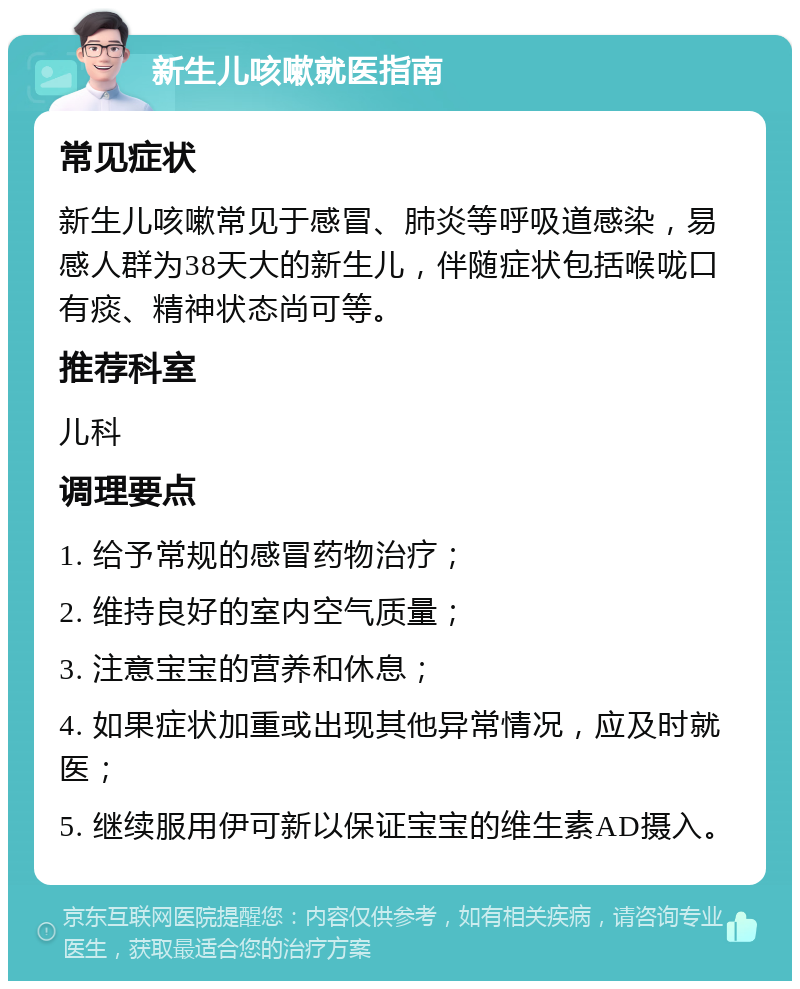 新生儿咳嗽就医指南

常见症状

新生儿咳嗽常见于感冒、肺炎等呼吸道感染，易感人群为38天大的新生儿，伴随症状包括喉咙口有痰、精神状态尚可等。

推荐科室

儿科

调理要点

1. 给予常规的感冒药物治疗；

2. 维持良好的室内空气质量；

3. 注意宝宝的营养和休息；

4. 如果症状加重或出现其他异常情况，应及时就医；

5. 继续服用伊可新以保证宝宝的维生素AD摄入。

京东互联网医院提醒您：内容仅供参考，如有相关疾病，请咨询专业医生，获取最适合您的治疗方案